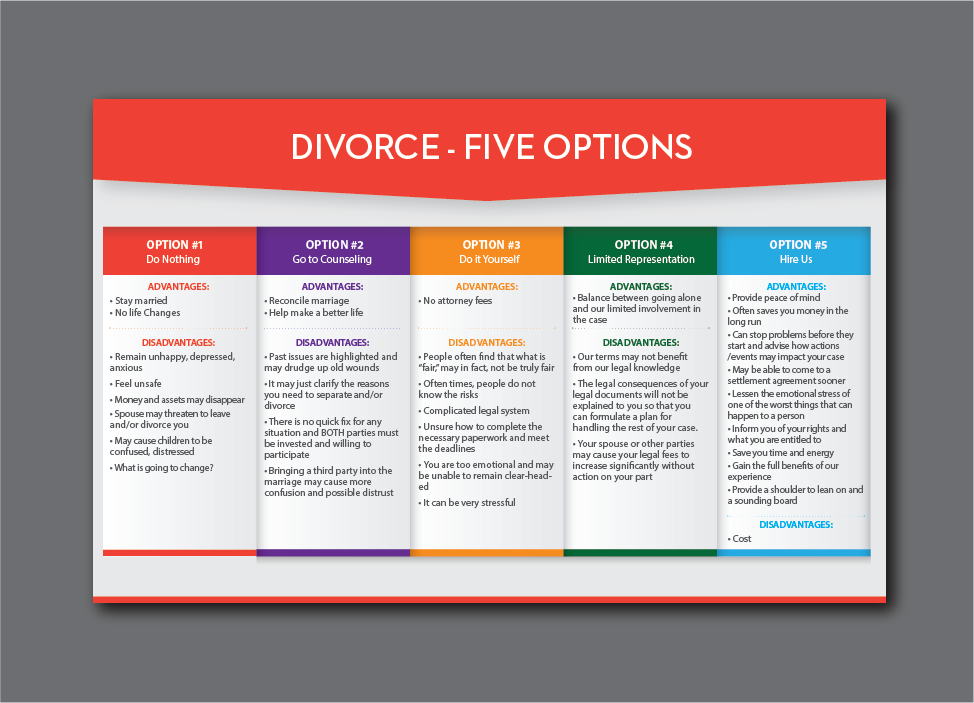 DIVORCE - FIVE OPTIONS

OPTION #1
Do Nothing

ADVANTAGES:
• Stay married
• No life Changes

DISADVANTAGES:
• Remain unhappy, depressed, anxious
• Feel unsafe
• Money and assets may disappear
• Spouse may threaten to leave and/or divorce you
• May cause children to be confused, distressed
• What is going to change?

OPTION #2
Go to Counseling

ADVANTAGES:
• Reconcile marriage
• Help make a better life

DISADVANTAGES:
• Past issues are highlighted and may drudge up old wounds
• It may just clarify the reasons you need to separate and/or divorce
• There is no quick fix for any situation and BOTH parties must be invested and willing to participate
• Bringing a third party into the marriage may cause more confusion and possible distrust

OPTION #3
Do it Yourself

ADVANTAGES:
• No attorney fees

DISADVANTAGES:
• People often find that what is "fair," may in fact, not be truly fair
• Often times, people do not know the risks
• Complicated legal system
• Unsure how to complete the necessary paperwork and meet the deadlines
• You are too emotional and may be unable to remain clear-headed
• It can be very stressful

OPTION #4
Limited Representation

ADVANTAGES:
• Balance between going alone and our limited involvement in the case

DISADVANTAGES:
• Our terms may not benefit from our legal knowledge
• The legal consequences of your legal documents will not be explained to you so that you can formulate a plan for handling the rest of your case.
• Your spouse or other parties may cause your legal fees to increase significantly without action on your part

OPTION #5
Hire Us

ADVANTAGES:
• Provide peace of mind
• Often saves you money in the long run
• Can stop problems before they start and advise how actions /events may impact your case
• May be able to come to a settlement agreement sooner
• Lessen the emotional stress of one of the worst things that can happen to a person
• Inform you of your rights and what you are entitled to
• Save you time and energy
• Gain the full benefits of our experience
• Provide a shoulder to lean on and a sounding board

DISADVANTAGES:
• Cost